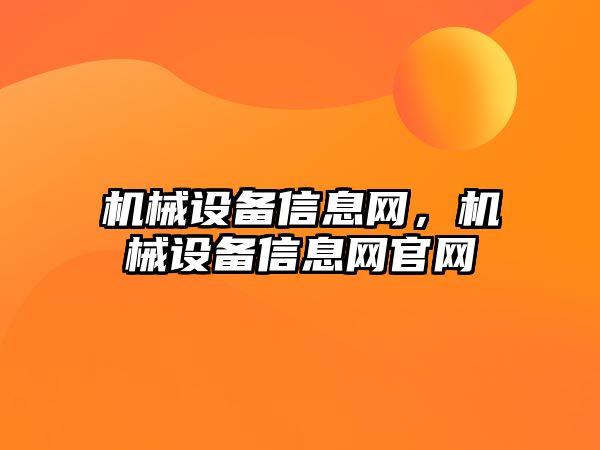 机械设备信息网，机械设备信息网官网